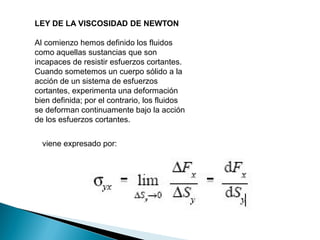 LEY DE LA VISCOSIDAD DE NEWTON

Al comienzo hemos definido los fluidos como aquellas sustancias que son incapaces de resistir esfuerzos cortantes. Cuando sometemos un cuerpo sólido a la acción de un sistema de esfuerzos cortantes, experimenta una deformación bien definida; por el contrario, los fluidos se deforman continuamente bajo la acción de los esfuerzos cortantes.

viene expresado por:

$\sigma_{yx} = \lim_{\Delta S_y \to 0} \frac{\Delta F_x}{\Delta S_y} = \frac{dF_x}{dS_y}$